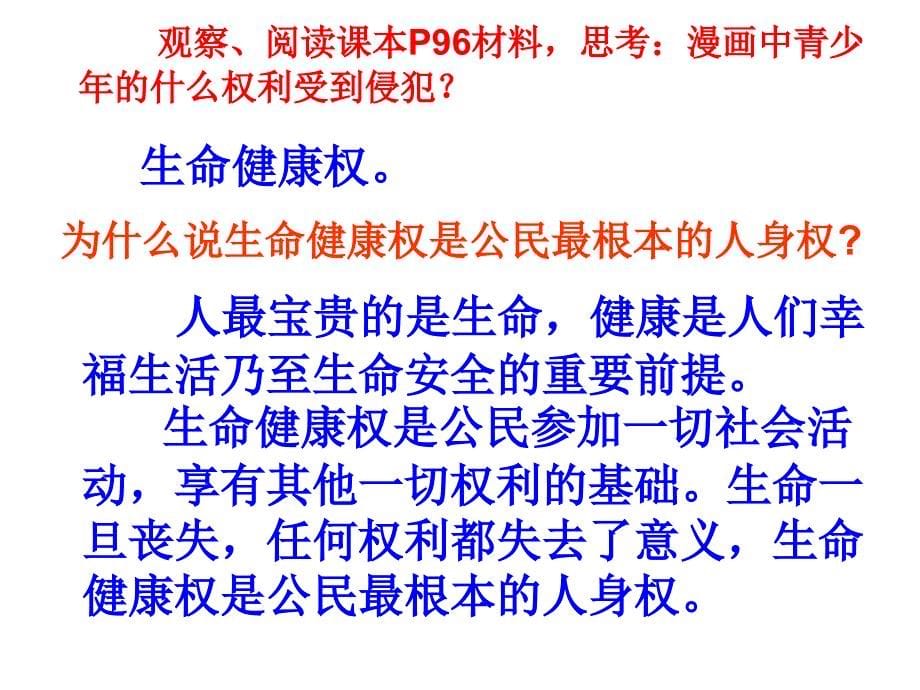 观察、阅读课本P96材料，思考：漫画中青少年的什么权利受到侵犯？

生命健康权。

为什么说生命健康权是公民最根本的人身权?

人最宝贵的是生命，健康是人们幸福生活乃至生命安全的重要前提。

生命健康权是公民参加一切社会活动，享有其他一切权利的基础。生命一旦丧失，任何权利都失去了意义，生命健康权是公民最根本的人身权。